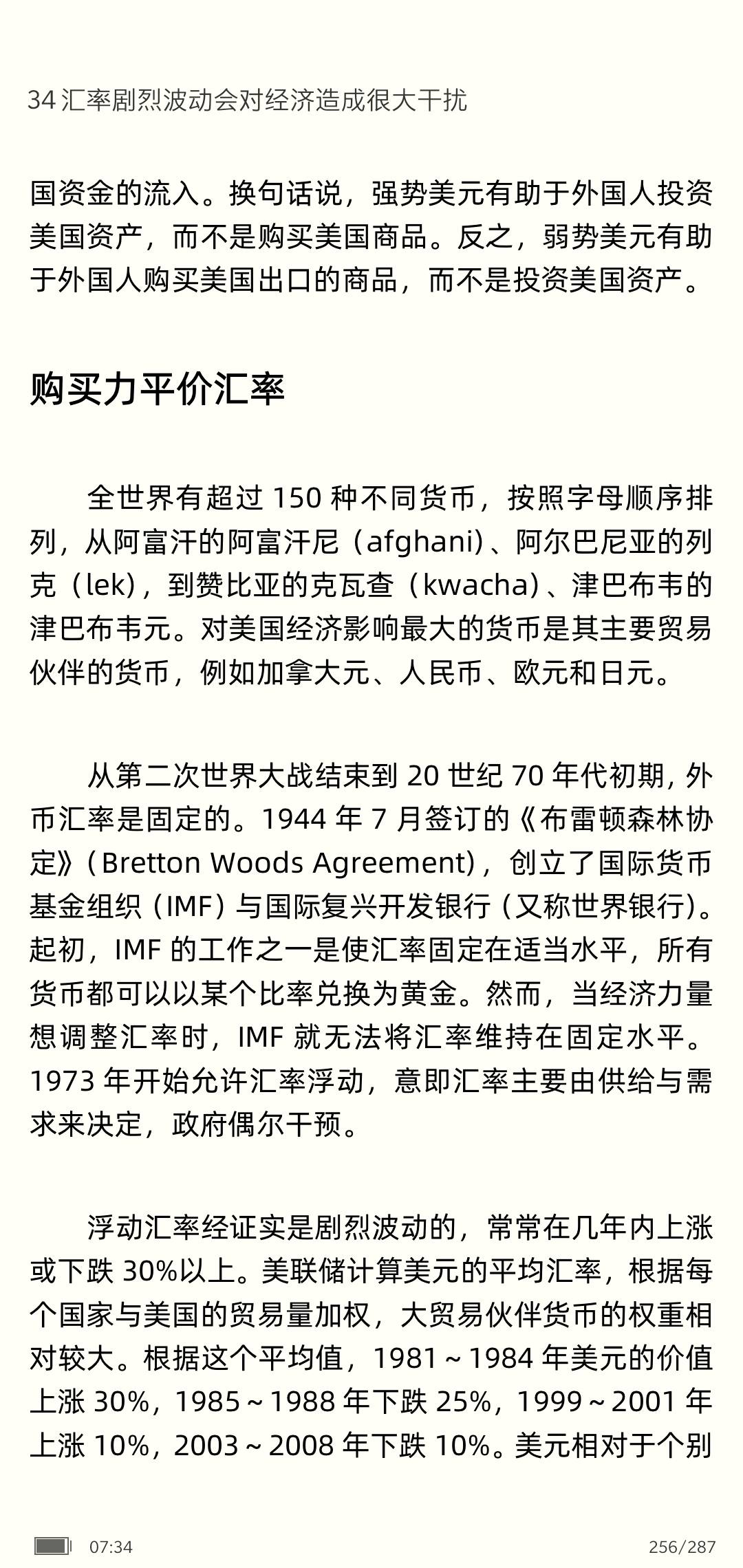 34 汇率剧烈波动会对经济造成很大干扰

国资金的流入。换句话说，强势美元有助于外国人投资美国资产，而不是购买美国商品。反之，弱势美元有助于外国人购买美国出口的商品，而不是投资美国资产。

购买力平价汇率

全世界有超过 150 种不同货币，按照字母顺序排列，从阿富汗的阿富汗尼（afghani）、阿尔巴尼亚的列克（lek），到赞比亚的克瓦查（kwacha）、津巴布韦的津巴布韦元。对美国经济影响最大的货币是其主要贸易伙伴的货币，例如加拿大元、人民币、欧元和日元。

从第二次世界大战结束到 20 世纪 70 年代初期，外币汇率是固定的。1944 年 7 月签订的《布雷顿森林协定》（Bretton Woods Agreement），创立了国际货币基金组织（IMF）与国际复兴开发银行（又称世界银行）。起初，IMF 的工作之一是使汇率固定在适当水平，所有货币都可以以某个比率兑换为黄金。然而，当经济力量想调整汇率时，IMF 就无法将汇率维持在固定水平。1973 年开始允许汇率浮动，意即汇率主要由供给与需求来决定，政府偶尔干预。

浮动汇率经证实是剧烈波动的，常常在几年内上涨或下跌 30%以上。美联储计算美元的平均汇率，根据每个国家与美国的贸易量加权，大贸易伙伴货币的权重相对较大。根据这个平均值，1981～1984 年美元的价值上涨 30%，1985～1988 年下跌 25%，1999～2001 年上涨 10%，2003～2008 年下跌 10%。美元相对于个别

07:34
256/287